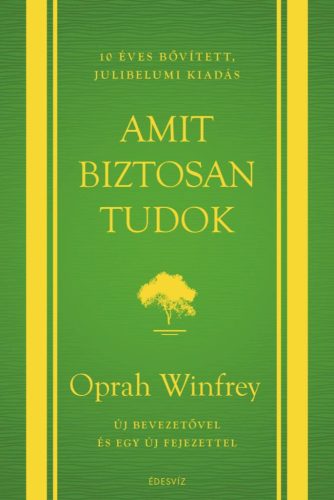 10 ÉVES BŐVÍTETT, JULIBELUMI KIADÁS

AMIT BIZTOSAN TUDOK

Oprah Winfrey

ÚJ BEVEZETŐVEL ÉS EGY ÚJ FEJEZETTEL

ÉDESVÍZ